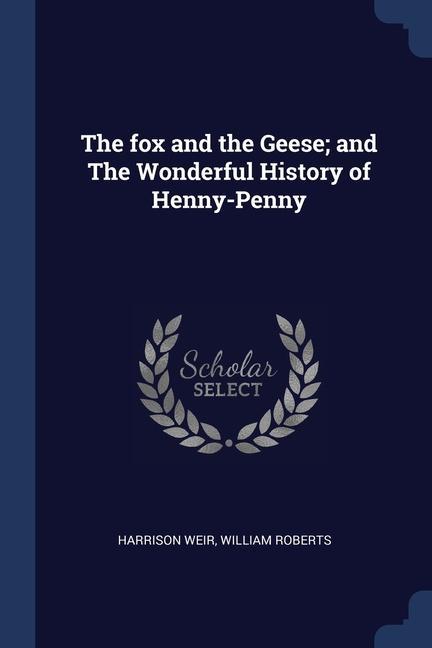 The fox and the Geese; and The Wonderful History of Henny-Penny

Scholar
SELECT

HARRISON WEIR, WILLIAM ROBERTS